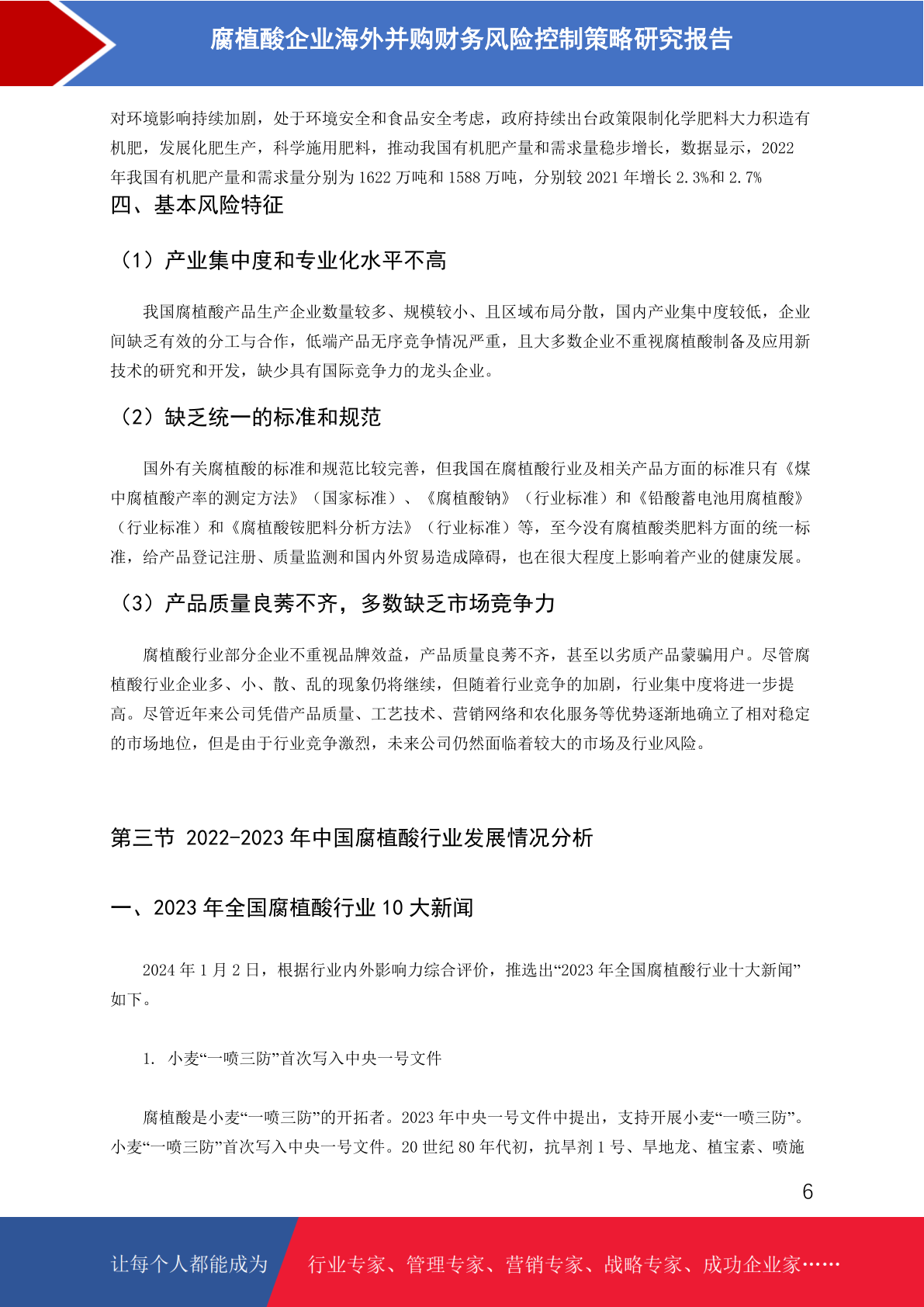 腐植酸企业海外并购财务风险控制策略研究报告

对环境影响持续加剧，处于环境安全和食品安全考虑，政府持续出台政策限制化学肥料大力积造有机肥，发展化肥生产，科学施用肥料，推动我国有机肥产量和需求量稳步增长，数据显示，2022年我国有机肥产量和需求量分别为1622万吨和1588万吨，分别较2021年增长2.3%和2.7%

四、基本风险特征

（1）产业集中度和专业化水平不高

我国腐植酸产品生产企业数量较多、规模较小、且区域布局分散，国内产业集中度较低，企业间缺乏有效的分工与合作，低端产品无序竞争情况严重，且大多数企业不重视腐植酸制备及应用新技术的研究和开发，缺少具有国际竞争力的龙头企业。

（2）缺乏统一的标准和规范

国外有关腐植酸的标准和规范比较完善，但我国在腐植酸行业及相关产品方面的标准只有《煤中腐植酸产率的测定方法》（国家标准）、《腐植酸钠》（行业标准）和《铅酸蓄电池用腐植酸》（行业标准）和《腐植酸铵肥料分析方法》（行业标准）等，至今没有腐植酸类肥料方面的统一标准，给产品登记注册、质量监测和国内外贸易造成障碍，也在很大程度上影响着产业的健康发展。

（3）产品质量良莠不齐，多数缺乏市场竞争力

腐植酸行业部分企业不重视品牌效益，产品质量良莠不齐，甚至以劣质产品蒙骗用户。尽管腐植酸行业企业多、小、散、乱的现象仍将继续，但随着行业竞争的加剧，行业集中度将进一步提高。尽管近年来公司凭借产品质量、工艺技术、营销网络和农化服务等优势逐渐地确立了相对稳定的市场地位，但是由于行业竞争激烈，未来公司仍然面临着较大的市场及行业风险。

第三节 2022-2023年中国腐植酸行业发展情况分析

一、2023年全国腐植酸行业10大新闻

2024年1月2日，根据行业内外影响力综合评价，推选出“2023年全国腐植酸行业十大新闻”如下。

1. 小麦“一喷三防”首次写入中央一号文件

腐植酸是小麦“一喷三防”的开拓者。2023年中央一号文件中提出，支持开展小麦“一喷三防”。小麦“一喷三防”首次写入中央一号文件。20世纪80年代初，抗旱剂1号、旱地龙、植宝素、喷施

6

让每个人都能成为 行业专家、管理专家、营销专家、战略专家、成功企业家……